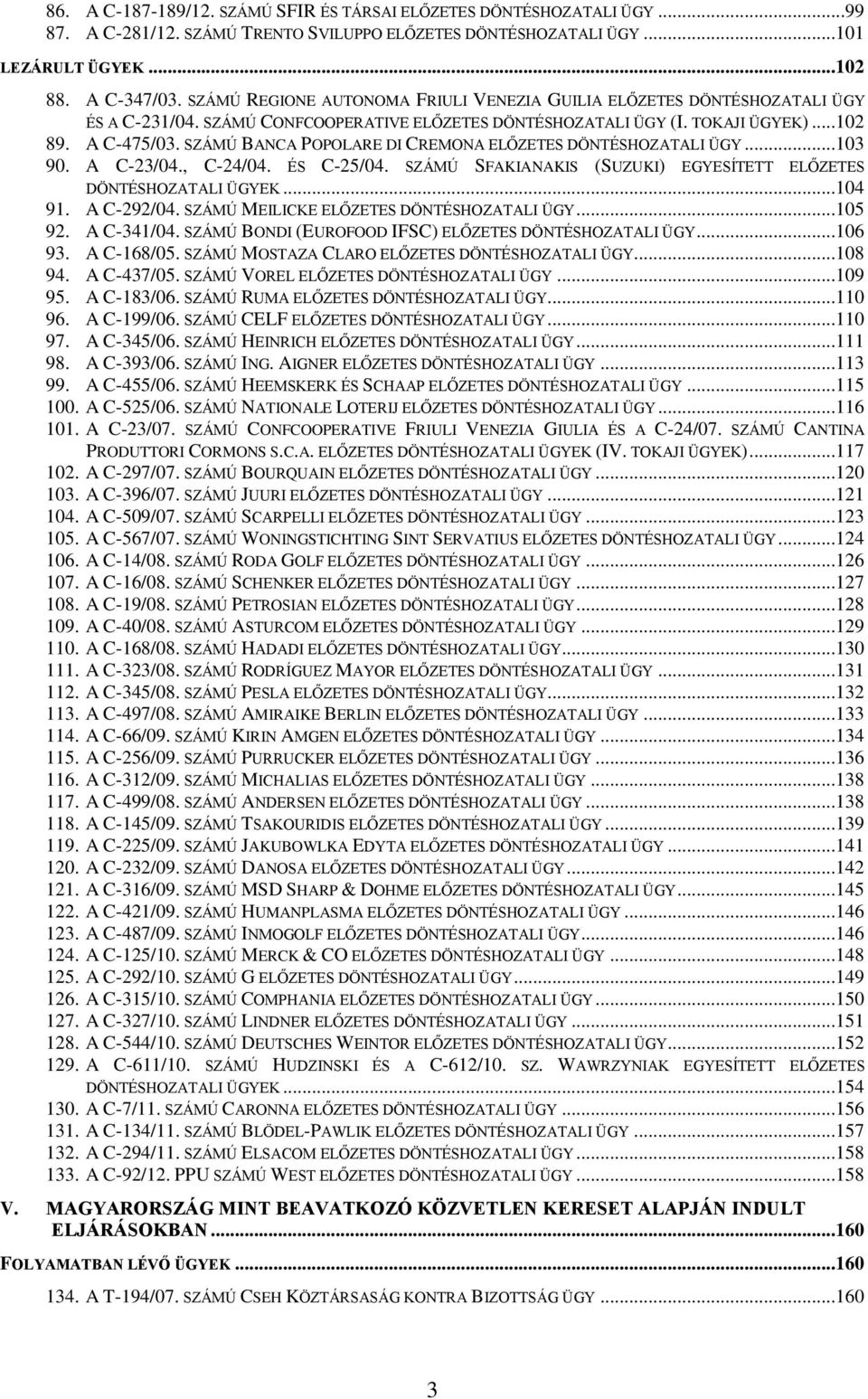 86. A C-187-189/12. SZÁMÚ SFIR ÉS TÁRSAI ELŐZETES DÖNTÉSHOZATALI ÜGY ...99
87. A C-281/12. SZÁMÚ TRENTO SVILUPPO ELŐZETES DÖNTÉSHOZATALI ÜGY ...101
LEZÁRULT ÜGYEK ...102
88. A C-347/03. SZÁMÚ REGIONE AUTONOMA FRIULI VENEZIA GUILIA ELŐZETES DÖNTÉSHOZATALI ÜGY ÉS A C-231/04. SZÁMÚ CONFCOOPERATIVE ELŐZETES DÖNTÉSHOZATALI ÜGY (I. TOKAJI ÜGYEK) ...102
89. A C-475/03. SZÁMÚ BANCA POPOLARE DI CREMONA ELŐZETES DÖNTÉSHOZATALI ÜGY ...103
90. A C-23/04., C-24/04. ÉS C-25/04. SZÁMÚ SFAKIANAKIS (SUZUKI) EGYESÍTETT ELŐZETES DÖNTÉSHOZATALI ÜGYEK ...104
91. A C-292/04. SZÁMÚ MEILICKE ELŐZETES DÖNTÉSHOZATALI ÜGY ...105
92. A C-341/04. SZÁMÚ BONDI (EUROFOOD IFSC) ELŐZETES DÖNTÉSHOZATALI ÜGY ...106
93. A C-168/05. SZÁMÚ MOSTAZA CLARO ELŐZETES DÖNTÉSHOZATALI ÜGY ...108
94. A C-437/05. SZÁMÚ VOREL ELŐZETES DÖNTÉSHOZATALI ÜGY ...109
95. A C-183/06. SZÁMÚ RUMA ELŐZETES DÖNTÉSHOZATALI ÜGY ...110
96. A C-199/06. SZÁMÚ CELF ELŐZETES DÖNTÉSHOZATALI ÜGY ...110
97. A C-345/06. SZÁMÚ HEINRICH ELŐZETES DÖNTÉSHOZATALI ÜGY ...111
98. A C-393/06. SZÁMÚ ING. AIGNER ELŐZETES DÖNTÉSHOZATALI ÜGY ...113
99. A C-455/06. SZÁMÚ HEEMSKERK ÉS SCHAAP ELŐZETES DÖNTÉSHOZATALI ÜGY ...115
100. A C-525/06. SZÁMÚ NATIONALE LOTERIJ ELŐZETES DÖNTÉSHOZATALI ÜGY ...116
101. A C-23/07. SZÁMÚ CONFCOOPERATIVE FRIULI VENEZIA GIULIA ÉS A C-24/07. SZÁMÚ CANTINA PRODUTTORI CORMONS S.C.A. ELŐZETES DÖNTÉSHOZATALI ÜGYEK (IV. TOKAJI ÜGYEK) ...117
102. A C-297/07. SZÁMÚ BOURQUAIN ELŐZETES DÖNTÉSHOZATALI ÜGY ...120
103. A C-396/07. SZÁMÚ JUURI ELŐZETES DÖNTÉSHOZATALI ÜGY ...121
104. A C-509/07. SZÁMÚ SCARPELLI ELŐZETES DÖNTÉSHOZATALI ÜGY ...123
105. A C-567/07. SZÁMÚ WONINGSTICHTING SINT SERVATIUS ELŐZETES DÖNTÉSHOZATALI ÜGY ...124
106. A C-14/08. SZÁMÚ RODA GOLF ELŐZETES DÖNTÉSHOZATALI ÜGY ...126
107. A C-16/08. SZÁMÚ SCHENKER ELŐZETES DÖNTÉSHOZATALI ÜGY ...127
108. A C-19/08. SZÁMÚ PETROSIAN ELŐZETES DÖNTÉSHOZATALI ÜGY ...128
109. A C-40/08. SZÁMÚ ASTURCOM ELŐZETES DÖNTÉSHOZATALI ÜGY ...129
110. A C-168/08. SZÁMÚ HADADI ELŐZETES DÖNTÉSHOZATALI ÜGY ...130
111. A C-323/08. SZÁMÚ RODRÍGUEZ MAYOR ELŐZETES DÖNTÉSHOZATALI ÜGY ...131
112. A C-345/08. SZÁMÚ PESLA ELŐZETES DÖNTÉSHOZATALI ÜGY ...132
113. A C-497/08. SZÁMÚ AMIRAIKE BERLIN ELŐZETES DÖNTÉSHOZATALI ÜGY ...133
114. A C-66/09. SZÁMÚ KIRIN AMGEN ELŐZETES DÖNTÉSHOZATALI ÜGY ...134
115. A C-256/09. SZÁMÚ PURRUCKER ELŐZETES DÖNTÉSHOZATALI ÜGY ...136
116. A C-312/09. SZÁMÚ MICHALIAS ELŐZETES DÖNTÉSHOZATALI ÜGY ...138
117. A C-499/08. SZÁMÚ ANDERSEN ELŐZETES DÖNTÉSHOZATALI ÜGY ...138
118. A C-145/09. SZÁMÚ TSAKOURIDIS ELŐZETES DÖNTÉSHOZATALI ÜGY ...139
119. A C-225/09. SZÁMÚ JAKUBOWLKA EDYTA ELŐZETES DÖNTÉSHOZATALI ÜGY ...141
120. A C-232/09. SZÁMÚ DANOSA ELŐZETES DÖNTÉSHOZATALI ÜGY ...142
121. A C-316/09. SZÁMÚ MSD SHARP & DOHME ELŐZETES DÖNTÉSHOZATALI ÜGY ...145
122. A C-421/09. SZÁMÚ HUMANPLASMA ELŐZETES DÖNTÉSHOZATALI ÜGY ...146
123. A C-487/09. SZÁMÚ INMOGOLF ELŐZETES DÖNTÉSHOZATALI ÜGY ...146
124. A C-125/10. SZÁMÚ MERCK & CO ELŐZETES DÖNTÉSHOZATALI ÜGY ...148
125. A C-292/10. SZÁMÚ G ELŐZETES DÖNTÉSHOZATALI ÜGY ...149
126. A C-315/10. SZÁMÚ COMPHANIA ELŐZETES DÖNTÉSHOZATALI ÜGY ...150
127. A C-327/10. SZÁMÚ LINDNER ELŐZETES DÖNTÉSHOZATALI ÜGY ...151
128. A C-544/10. SZÁMÚ DEUTSCHES WEINTOR ELŐZETES DÖNTÉSHOZATALI ÜGY ...152
129. A C-611/10. SZÁMÚ HUDZINSKI ÉS A C-612/10. SZ. WAWRZYNIAK EGYESÍTETT ELŐZETES DÖNTÉSHOZATALI ÜGYEK ...154
130. A C-7/11. SZÁMÚ CARONNA ELŐZETES DÖNTÉSHOZATALI ÜGY ...156
131. A C-134/11. SZÁMÚ BLÖDEL-PAWLIK ELŐZETES DÖNTÉSHOZATALI ÜGY ...157
132. A C-294/11. SZÁMÚ ELSACOM ELŐZETES DÖNTÉSHOZATALI ÜGY ...158
133. A C-92/12. PPU SZÁMÚ WEST ELŐZETES DÖNTÉSHOZATALI ÜGY ...158
V. MAGYARORSZÁG MINT BEAVATKOZÓ KÖZVETLEN KERESET ALAPJÁN INDULT ELJÁRÁSOKBAN ...160
FOLYAMATBAN LÉVŐ ÜGYEK ...160
134. A T-194/07. SZÁMÚ CSEH KÖZTÁRSASÁG KONTRA BIZOTTSÁG ÜGY ...160

3